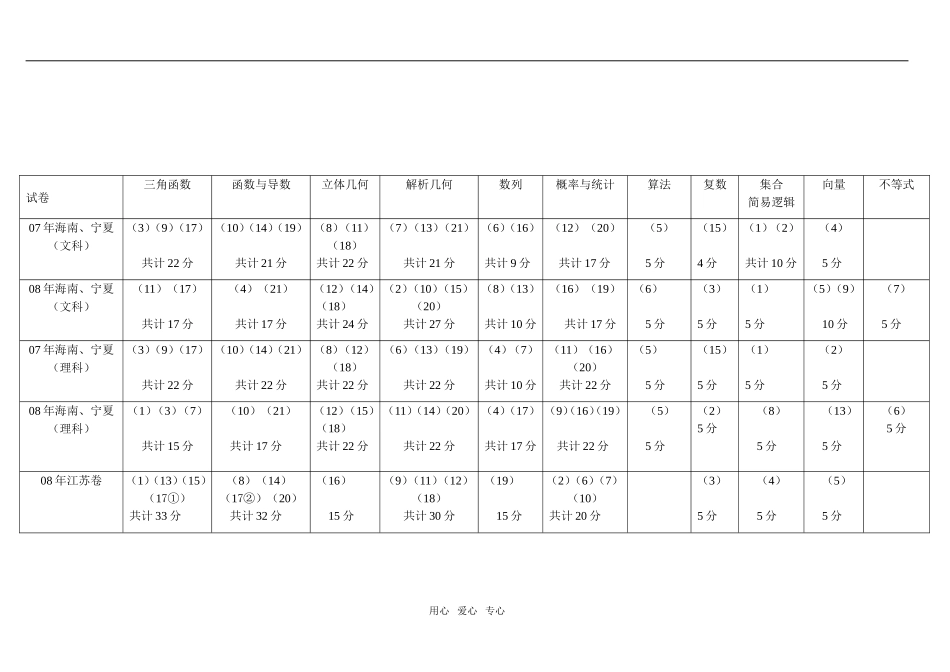 | 试卷 | 三角函数 | 函数与导数 | 立体几何 | 解析几何 | 数列 | 概率与统计 | 算法 | 复数 | 集合 简易逻辑 | 向量 | 不等式 |
|---|---|---|---|---|---|---|---|---|---|---|---|
| 07年海南、宁夏（文科） | （3）（9）（17） 共计22分 | （10）（14）（19） 共计21分 | （8）（11）（18） 共计22分 | （7）（13）（21） 共计21分 | （6）（16） 共计9分 | （12）（20） 共计17分 | （5） 5分 | （15） 4分 | （1）（2） 共计10分 | （4） 5分 | |
| 08年海南、宁夏（文科） | （11）（17） 共计17分 | （4）（21） 共计17分 | （12）（14）（18） 共计24分 | （2）（10）（15）（20） 共计27分 | （8）（13） 共计10分 | （16）（19） 共计17分 | （6） 5分 | （3） 5分 | （1） 5分 | （5）（9） 10分 | （7） 5分 |
| 07年海南、宁夏（理科） | （3）（9）（17） 共计22分 | （10）（14）（21） 共计22分 | （8）（12）（18） 共计22分 | （6）（13）（19） 共计22分 | （4）（7） 共计10分 | （11）（16）（20） 共计22分 | （5） 5分 | （15） 5分 | （1） 5分 | （2） 5分 | |
| 08年海南、宁夏（理科） | （1）（3）（7） 共计15分 | （10）（21） 共计17分 | （12）（15）（18） 共计22分 | （11）（14）（20） 共计22分 | （4）（17） 共计17分 | （9）（16）（19） 共计22分 | （5） 5分 | （2） 5分 | （8） 5分 | （13） 5分 | （6） 5分 |
| 08年江苏卷 | （1）（13）（15）（17①） 共计33分 | （8）（14）（17②）（20） 共计32分 | （16） 15分 | （9）（11）（12）（18） 共计30分 | （19） 15分 | （2）（6）（7）（10） 共计20分 | | （3） 5分 | （4） 5分 | （5） 5分 | |

用心 爱心 专心